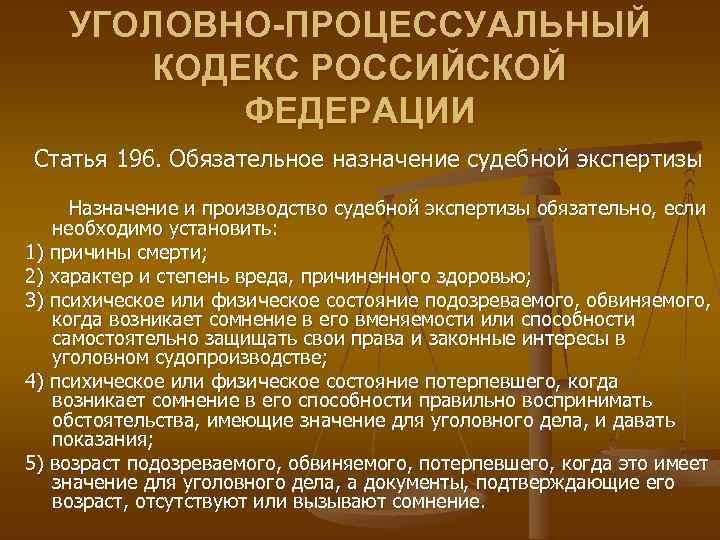 УГОЛОВНО-ПРОЦЕССУАЛЬНЫЙ КОДЕКС РОССИЙСКОЙ ФЕДЕРАЦИИ

Статья 196. Обязательное назначение судебной экспертизы

Назначение и производство судебной экспертизы обязательно, если необходимо установить:

1) причины смерти;

2) характер и степень вреда, причиненного здоровью;

3) психическое или физическое состояние подозреваемого, обвиняемого, когда возникает сомнение в его вменяемости или способности самостоятельно защищать свои права и законные интересы в уголовном судопроизводстве;

4) психическое или физическое состояние потерпевшего, когда возникает сомнение в его способности правильно воспринимать обстоятельства, имеющие значение для уголовного дела, и давать показания;

5) возраст подозреваемого, обвиняемого, потерпевшего, когда это имеет значение для уголовного дела, а документы, подтверждающие его возраст, отсутствуют или вызывают сомнение.